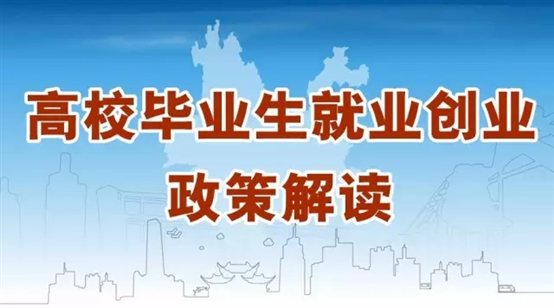 高校毕业生就业创业
政策解读